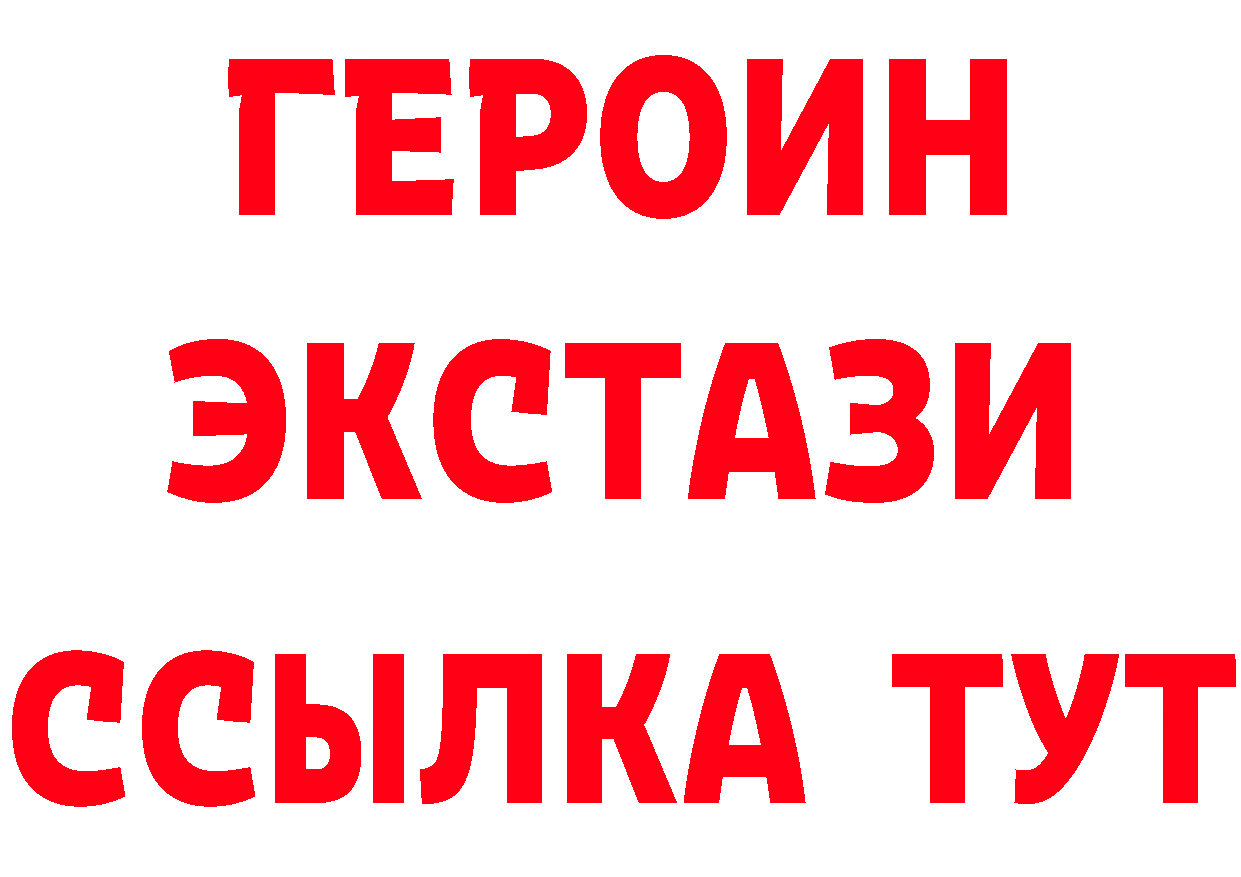 ГЕРОИН
ЭКСТАЗИ
ССЫЛКА ТУТ